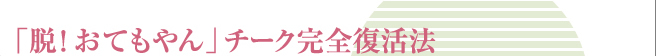 「脱！おてもやん」チーク完全復活法